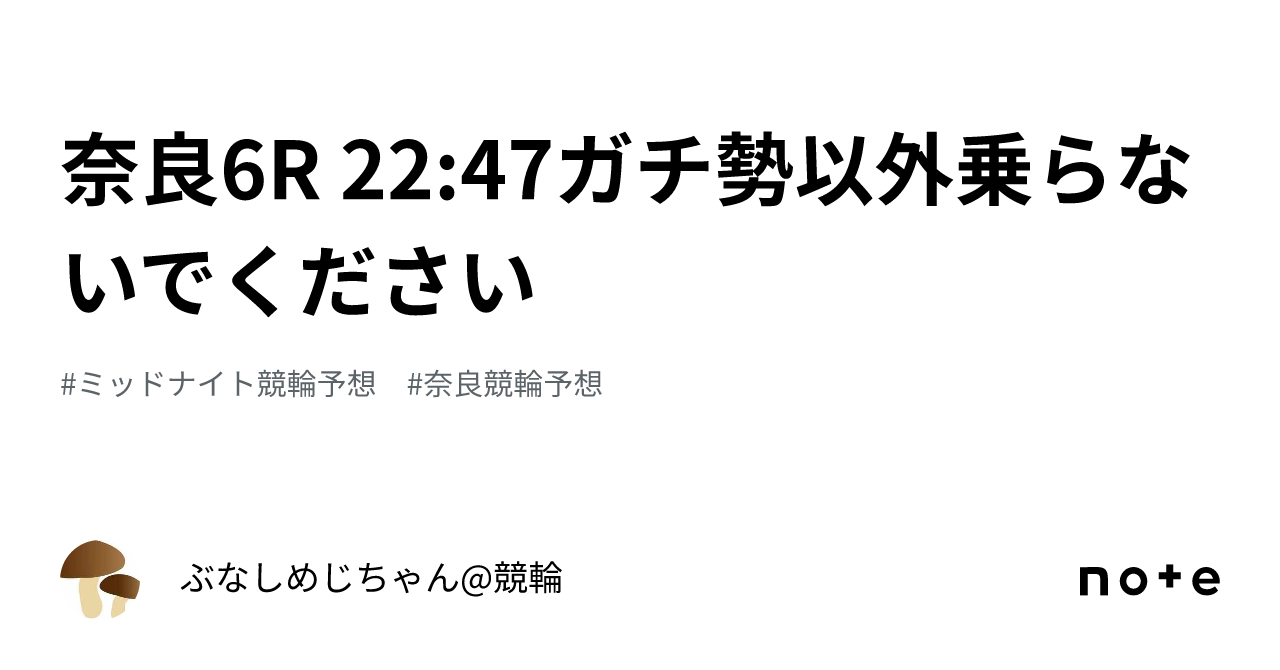 奈良6R 22:47ガチ勢以外乗らないでください

#ミッドナイト競輪予想　#奈良競輪予想

ぶなしめじちゃん@競輪

note